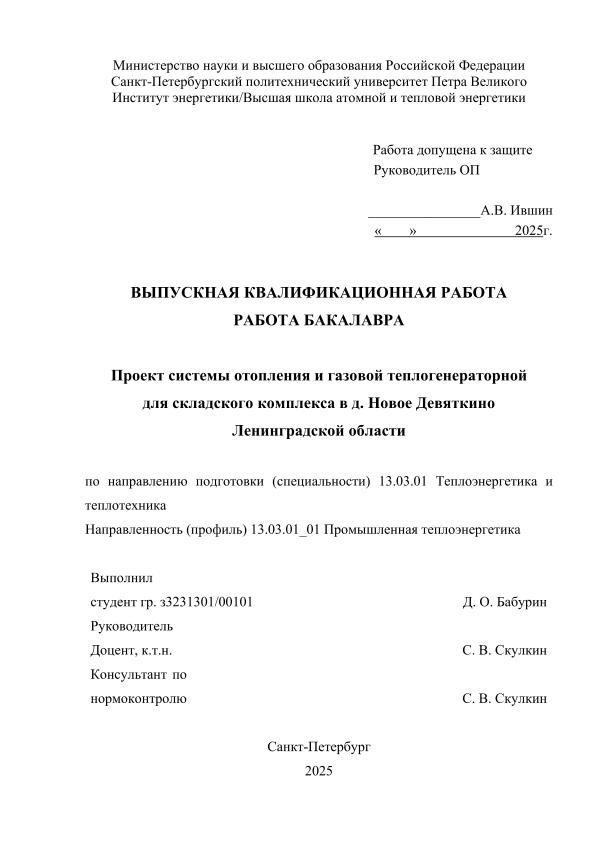 Министерство науки и высшего образования Российской Федерации
Санкт-Петербургский политехнический университет Петра Великого
Институт энергетики/Высшая школа атомной и тепловой энергетики

Работа допущена к защите
Руководитель ОП

________________А.В. Ившин
«___»______________2025г.

ВЫПУСКНАЯ КВАЛИФИКАЦИОННАЯ РАБОТА
РАБОТА БАКАЛАВРА

Проект системы отопления и газовой теплогенераторной для складского комплекса в д. Новое Девяткино Ленинградской области

по направлению подготовки (специальности) 13.03.01 Теплоэнергетика и теплотехника
Направленность (профиль) 13.03.01_01 Промышленная теплоэнергетика

Выполнил
студент гр. з3231301/00101 Д. О. Бабурин
Руководитель
Доцент, к.т.н. С. В. Скулкин
Консультант по
нормоконтролю С. В. Скулкин

Санкт-Петербург
2025